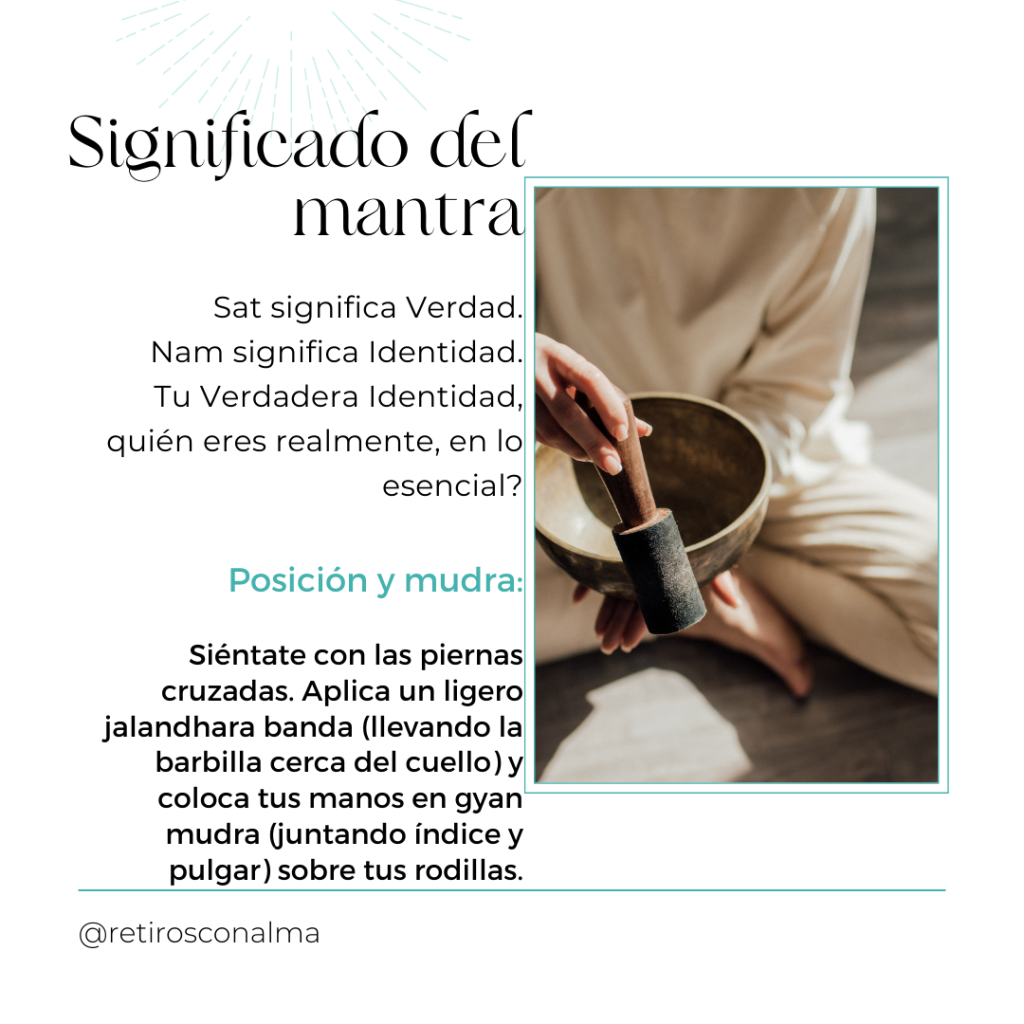 Significado del mantra

Sat significa Verdad. Nam significa Identidad. Tu Verdadera Identidad, quién eres realmente, en lo esencial?

Posición y mudra:

Siéntate con las piernas cruzadas. Aplica un ligero jalandhara banda (llevando la barbilla cerca del cuello) y coloca tus manos en gyan mudra (juntando índice y pulgar) sobre tus rodillas.

@retirosconalma